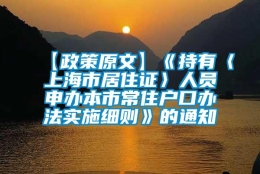 【政策原文】《持有〈上海市居住证〉人员申办本市常住户口办法实施细则》的通知